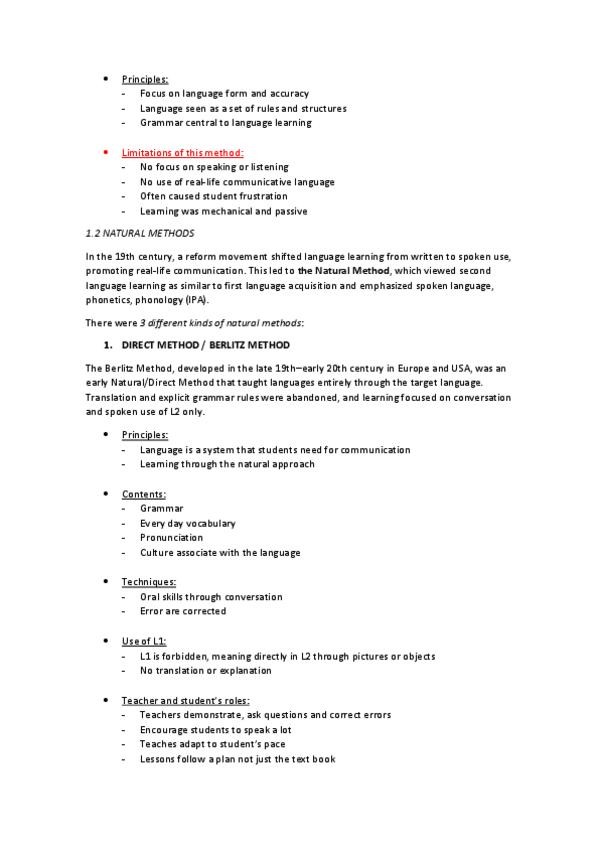 • Principles:
- Focus on language form and accuracy
- Language seen as a set of rules and structures
- Grammar central to language learning

• Limitations of this method:
- No focus on speaking or listening
- No use of real-life communicative language
- Often caused student frustration
- Learning was mechanical and passive

1.2 NATURAL METHODS

In the 19th century, a reform movement shifted language learning from written to spoken use, promoting real-life communication. This led to the Natural Method, which viewed second language learning as similar to first language acquisition and emphasized spoken language, phonetics, phonology (IPA).

There were 3 different kinds of natural methods:

1. DIRECT METHOD / BERLITZ METHOD

The Berlitz Method, developed in the late 19th–early 20th century in Europe and USA, was an early Natural/Direct Method that taught languages entirely through the target language. Translation and explicit grammar rules were abandoned, and learning focused on conversation and spoken use of L2 only.

• Principles:
- Language is a system that students need for communication
- Learning through the natural approach

• Contents:
- Grammar
- Every day vocabulary
- Pronunciation
- Culture associate with the language

• Techniques:
- Oral skills through conversation
- Error are corrected

• Use of L1:
- L1 is forbidden, meaning directly in L2 through pictures or objects
- No translation or explanation

• Teacher and student's roles:
- Teachers demonstrate, ask questions and correct errors
- Encourage students to speak a lot
- Teaches adapt to student's pace
- Lessons follow a plan not just the text book